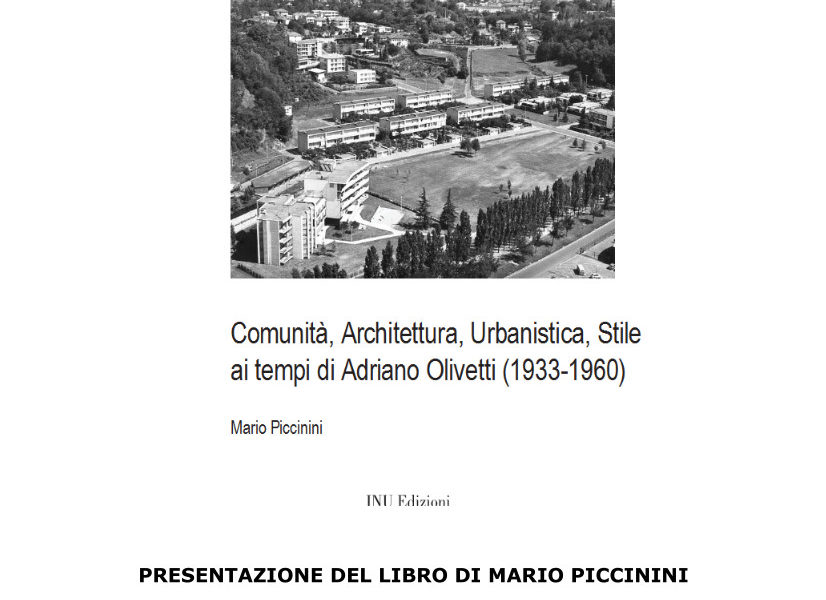 Comunità, Architettura, Urbanistica, Stile ai tempi di Adriano Olivetti (1933-1960)

Mario Piccinini

INU Edizioni

PRESENTAZIONE DEL LIBRO DI MARIO PICCININI